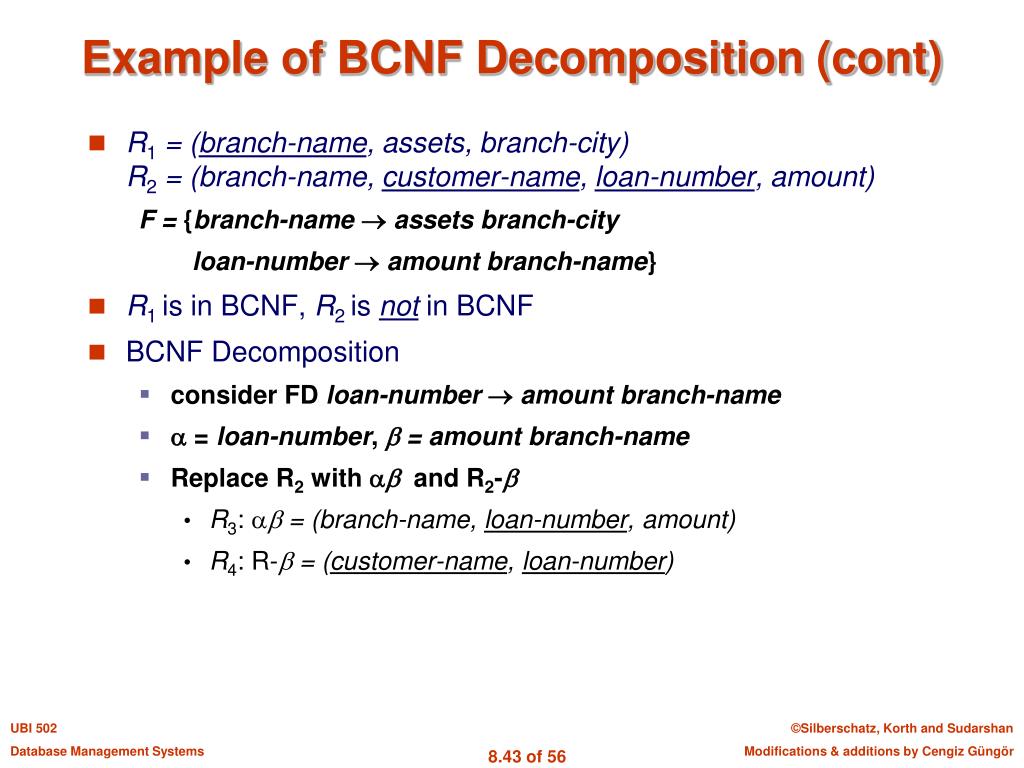 Example of BCNF Decomposition (cont)

$R_1$ = (branch-name, assets, branch-city)
$R_2$ = (branch-name, customer-name, loan-number, amount)

F = {branch-name $\rightarrow$ assets branch-city

loan-number $\rightarrow$ amount branch-name}

$R_1$ is in BCNF, $R_2$ is not in BCNF

BCNF Decomposition

consider FD loan-number $\rightarrow$ amount branch-name

$\alpha$ = loan-number, $\beta$ = amount branch-name

Replace $R_2$ with $\alpha\beta$ and $R_2$-$\beta$

$R_3$: $\alpha\beta$ = (branch-name, loan-number, amount)

$R_4$: R-$\beta$ = (customer-name, loan-number)

UBI 502

Database Management Systems

8.43 of 56

©Silberschatz, Korth and Sudarshan

Modifications & additions by Cengiz Güngör